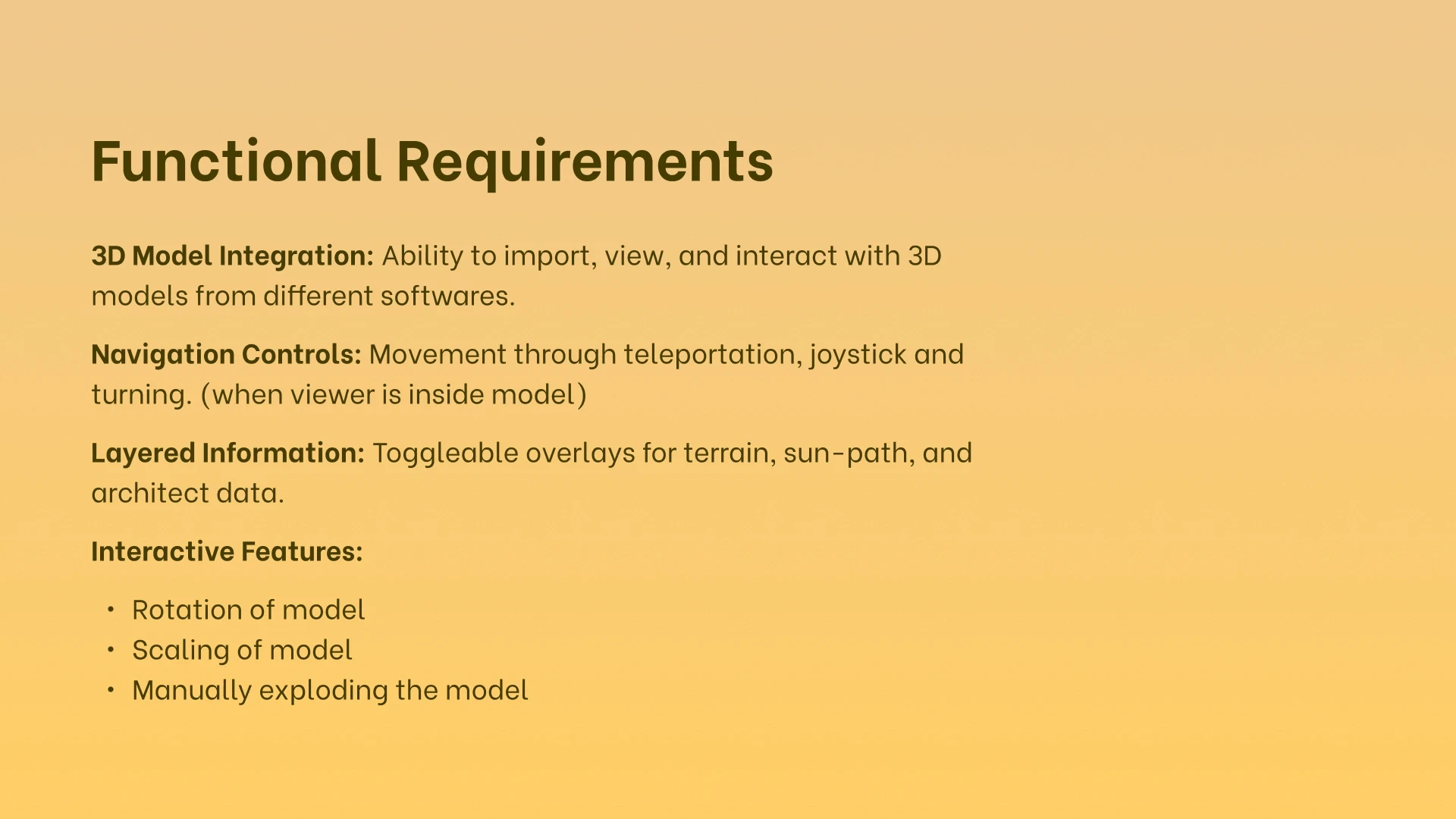 Functional Requirements

3D Model Integration: Ability to import, view, and interact with 3D models from different softwares.

Navigation Controls: Movement through teleportation, joystick and turning. (when viewer is inside model)

Layered Information: Toggleable overlays for terrain, sun-path, and architect data.

Interactive Features:

• Rotation of model
• Scaling of model
• Manually exploding the model